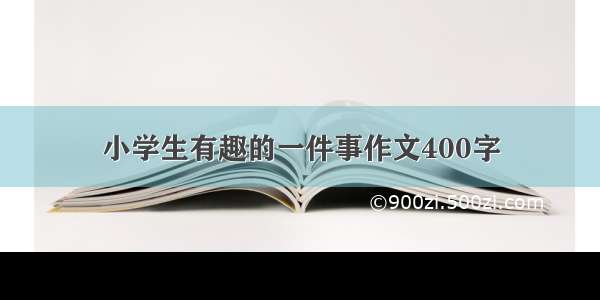 小学生有趣的一件事作文400字

©900zi.500zi.com